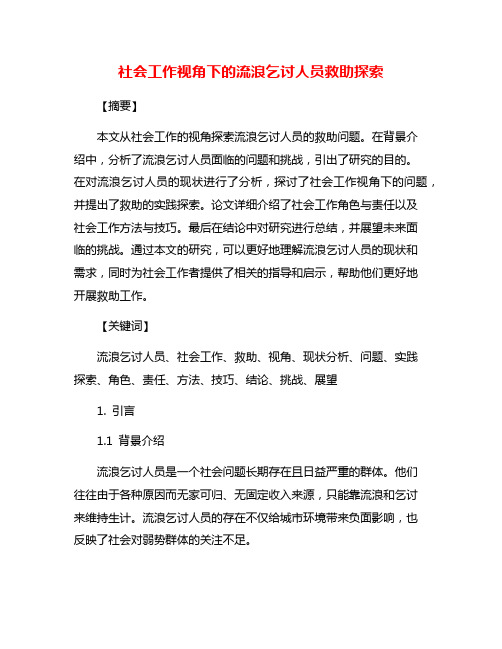 社会工作视角下的流浪乞讨人员救助探索

【摘要】

本文从社会工作的视角探索流浪乞讨人员的救助问题。在背景介绍中，分析了流浪乞讨人员面临的问题和挑战，引出了研究的目的。在对流浪乞讨人员的现状进行了分析，探讨了社会工作视角下的问题，并提出了救助的实践探索。论文详细介绍了社会工作角色与责任以及社会工作方法与技巧。最后在结论中对研究进行总结，并展望未来面临的挑战。通过本文的研究，可以更好地理解流浪乞讨人员的现状和需求，同时为社会工作者提供了相关的指导和启示，帮助他们更好地开展救助工作。

【关键词】

流浪乞讨人员、社会工作、救助、视角、现状分析、问题、实践探索、角色、责任、方法、技巧、结论、挑战、展望

1. 引言

1.1 背景介绍

流浪乞讨人员是一个社会问题长期存在且日益严重的群体。他们往往由于各种原因而无家可归、无固定收入来源，只能靠流浪和乞讨来维持生计。流浪乞讨人员的存在不仅给城市环境带来负面影响，也反映了社会对弱势群体的关注不足。